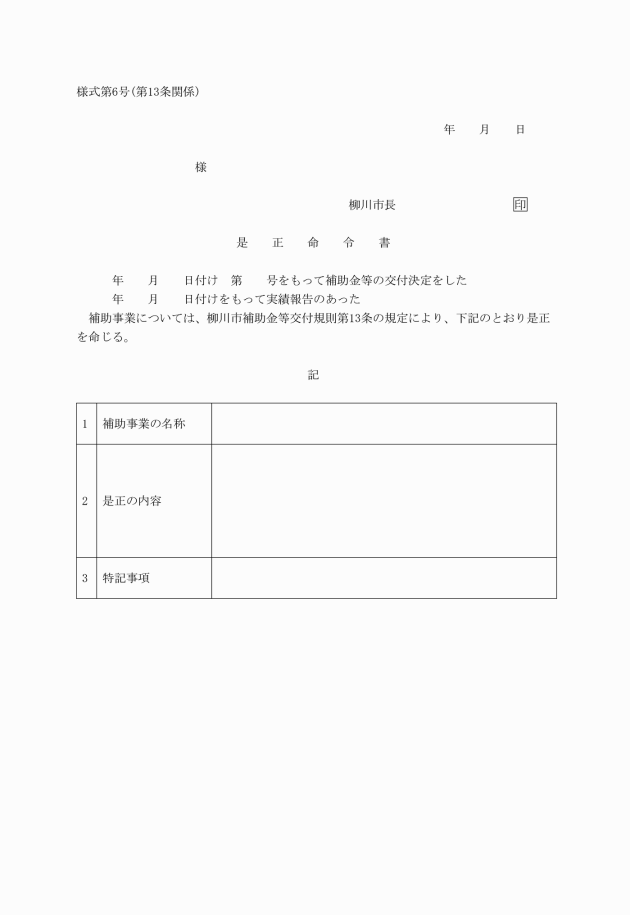 様式第6号(第13条関係)

年　　月　　日

様

柳川市長　　　　　　　　印

是　正　命　令　書

年　　月　　日付け　第　　号をもって補助金等の交付決定をした
年　　月　　日付けをもって実績報告のあった
補助事業については、柳川市補助金等交付規則第13条の規定により、下記のとおり是正を命じる。

記

| 1 | 補助事業の名称 | |
|---|---|---|
| 2 | 是正の内容 | |
| 3 | 特記事項 | |